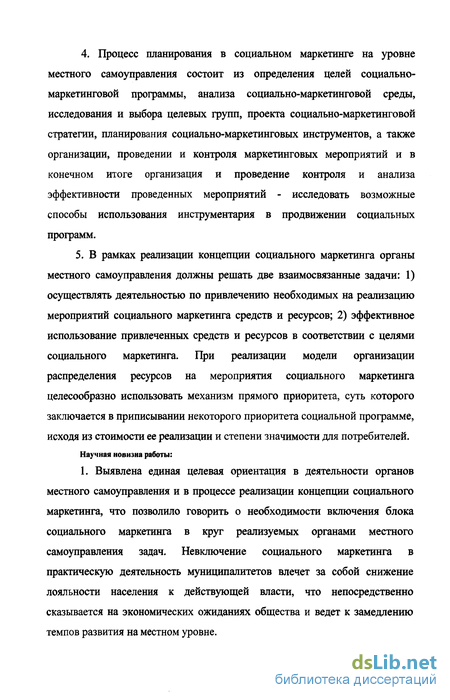 4. Процесс планирования в социальном маркетинге на уровне местного самоуправления состоит из определения целей социально-маркетинговой программы, анализа социально-маркетинговой среды, исследования и выбора целевых групп, проекта социально-маркетинговой стратегии, планирования социально-маркетинговых инструментов, а также организации, проведении и контроля маркетинговых мероприятий и в конечном итоге организация и проведение контроля и анализа эффективности проведенных мероприятий - исследовать возможные способы использования инструментария в продвижении социальных программ.

5. В рамках реализации концепции социального маркетинга органы местного самоуправления должны решать две взаимосвязанные задачи: 1) осуществлять деятельностью по привлечению необходимых на реализацию мероприятий социального маркетинга средств и ресурсов; 2) эффективное использование привлеченных средств и ресурсов в соответствии с целями социального маркетинга. При реализации модели организации распределения ресурсов на мероприятия социального маркетинга целесообразно использовать механизм прямого приоритета, суть которого заключается в приписывании некоторого приоритета социальной программе, исходя из стоимости ее реализации и степени значимости для потребителей.

Научная новизна работы:

1. Выявлена единая целевая ориентация в деятельности органов местного самоуправления и в процессе реализации концепции социального маркетинга, что позволило говорить о необходимости включения блока социального маркетинга в круг реализуемых органами местного самоуправления задач. Невключение социального маркетинга в практическую деятельность муниципалитетов влечет за собой снижение лояльности населения к действующей власти, что непосредственно сказывается на экономических ожиданиях общества и ведет к замедлению темпов развития на местном уровне.

dsLib.net
библиотека диссертаций